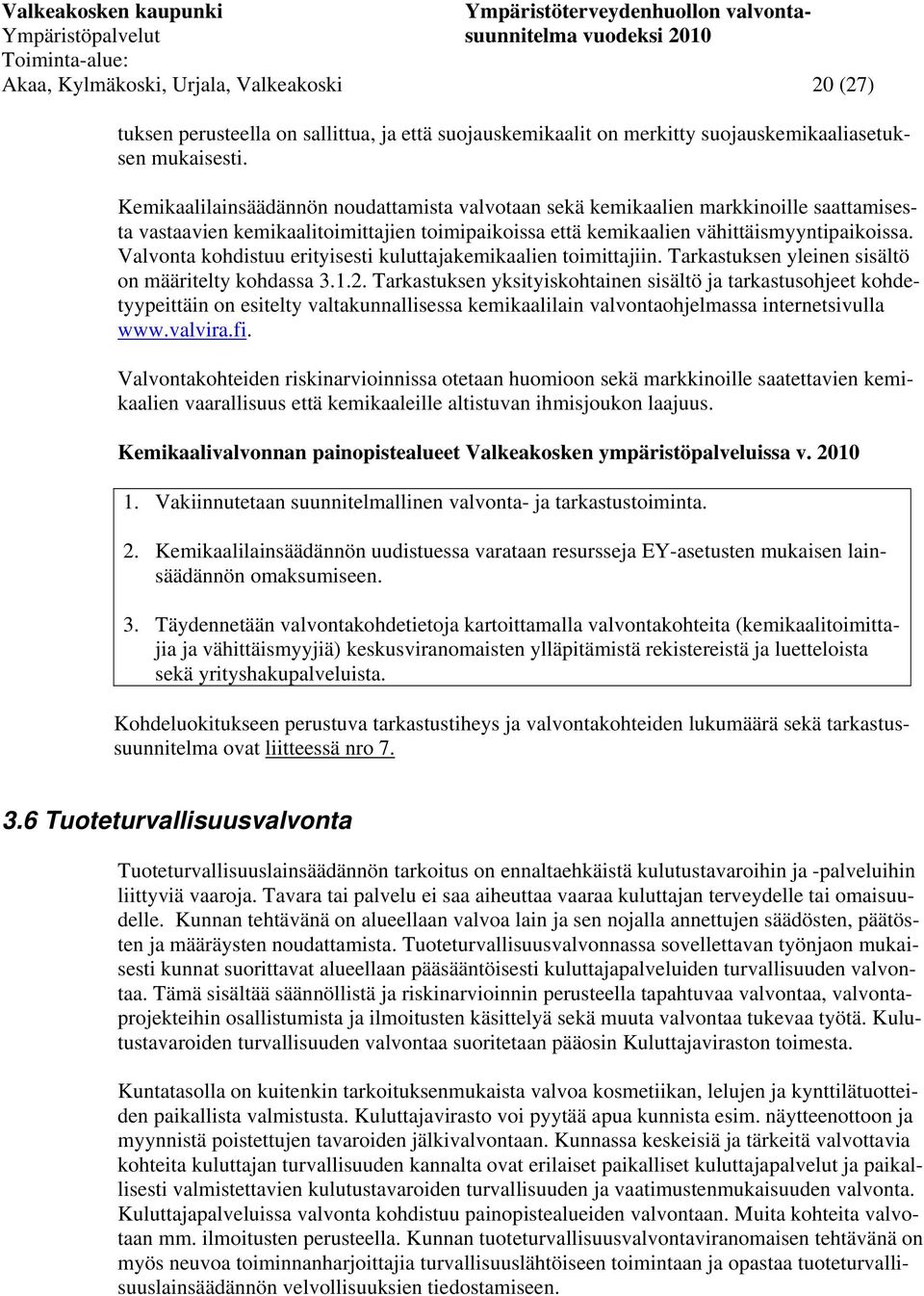 Valkeakosken kaupunki
Ympäristöpalvelut
Toiminta-alue:
Akaa, Kylmäkoski, Urjala, Valkeakoski

Ympäristöterveydenhuollon valvontasuunnitelma vuodeksi 2010

20 (27)

tuksen perusteella on sallittua, ja että suojauskemikaalit on merkitty suojauskemikaaliasetuksen mukaisesti.

Kemikaalilainsäädännön noudattamista valvotaan sekä kemikaalien markkinoille saattamisesta vastaavien kemikaalitoimittajien toimipaikoissa että kemikaalien vähittäismyyntipaikoissa. Valvonta kohdistuu erityisesti kuluttajakemikaalien toimittajiin. Tarkastuksen yleinen sisältö on määritelty kohdassa 3.1.2. Tarkastuksen yksityiskohtainen sisältö ja tarkastusohjeet kohdetyypeittäin on esitelty valtakunnallisessa kemikaalilain valvontaohjelmassa internetsivulla www.valvira.fi.

Valvontakohteiden riskinarvioinnissa otetaan huomioon sekä markkinoille saatettavien kemikaalien vaarallisuus että kemikaaleille altistuvan ihmisjoukon laajuus.

Kemikaalivalvonnan painopistealueet Valkeakosken ympäristöpalveluissa v. 2010

1. Vakiinnutetaan suunnitelmallinen valvonta- ja tarkastustoiminta.

2. Kemikaalilainsäädännön uudistuessa varataan resursseja EY-asetusten mukaisen lainsäädännön omaksumiseen.

3. Täydennetään valvontakohdetietoja kartoittamalla valvontakohteita (kemikaalitoimittajia ja vähittäismyyjiä) keskusviranomaisten ylläpitämistä rekistereistä ja luetteloista sekä yrityshakupalveluista.

Kohdeluokitukseen perustuva tarkastustiheys ja valvontakohteiden lukumäärä sekä tarkastussuunnitelma ovat liitteessä nro 7.

3.6 Tuoteturvallisuusvalvonta

Tuoteturvallisuuslainsäädännön tarkoitus on ennaltaehkäistä kulutustavaroihin ja -palveluihin liittyviä vaaroja. Tavara tai palvelu ei saa aiheuttaa vaaraa kuluttajan terveydelle tai omaisuudelle. Kunnan tehtävänä on alueellaan valvoa lain ja sen nojalla annettujen säädösten, päätösten ja määräysten noudattamista. Tuoteturvallisuusvalvonnassa sovellettavan työnjaon mukaisesti kunnat suorittavat alueellaan pääsääntöisesti kuluttajapalveluiden turvallisuuden valvontaa. Tämä sisältää säännöllistä ja riskinarvioinnin perusteella tapahtuvaa valvontaa, valvontaprojekteihin osallistumista ja ilmoitusten käsittelyä sekä muuta valvontaa tukevaa työtä. Kulutustavaroiden turvallisuuden valvontaa suoritetaan pääosin Kuluttajaviraston toimesta.

Kuntatasolla on kuitenkin tarkoituksenmukaista valvoa kosmetiikan, lelujen ja kynttilätuotteiden paikallista valmistusta. Kuluttajavirasto voi pyytää apua kunnista esim. näytteenottoon ja myynnistä poistettujen tavaroiden jälkivalvontaan. Kunnassa keskeisiä ja tärkeitä valvottavia kohteita kuluttajan turvallisuuden kannalta ovat erilaiset paikalliset kuluttajapalvelut ja paikallisesti valmistettavien kulutustavaroiden turvallisuuden ja vaatimustenmukaisuuden valvonta. Kuluttajapalveluissa valvonta kohdistuu painopistealueiden valvontaan. Muita kohteita valvotaan mm. ilmoitusten perusteella. Kunnan tuoteturvallisuusvalvontaviranomaisen tehtävänä on myös neuvoa toiminnanharjoittajia turvallisuuslähtöiseen toimintaan ja opastaa tuoteturvallisuuslainsäädännön velvollisuuksien tiedostamiseen.